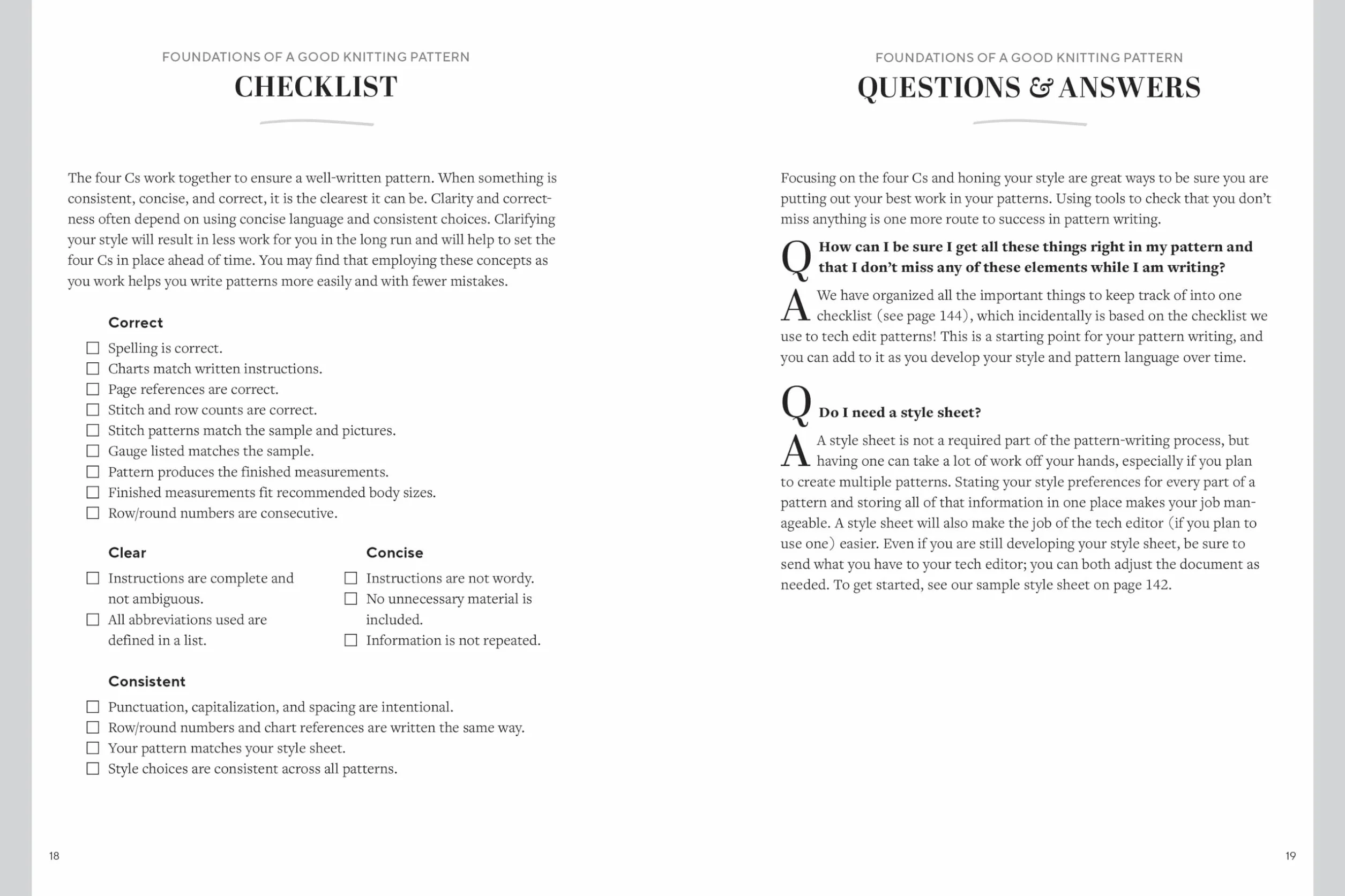 FOUNDATIONS OF A GOOD KNITTING PATTERN

CHECKLIST

The four Cs work together to ensure a well-written pattern. When something is consistent, concise, and correct, it is the clearest it can be. Clarity and correctness often depend on using concise language and consistent choices. Clarifying your style will result in less work for you in the long run and will help to set the four Cs in place ahead of time. You may find that employing these concepts as you work helps you write patterns more easily and with fewer mistakes.

Correct

☐ Spelling is correct.
☐ Charts match written instructions.
☐ Page references are correct.
☐ Stitch and row counts are correct.
☐ Stitch patterns match the sample and pictures.
☐ Gauge listed matches the sample.
☐ Pattern produces the finished measurements.
☐ Finished measurements fit recommended body sizes.
☐ Row/round numbers are consecutive.

Clear

☐ Instructions are complete and not ambiguous.
☐ All abbreviations used are defined in a list.

Concise

☐ Instructions are not wordy.
☐ No unnecessary material is included.
☐ Information is not repeated.

Consistent

☐ Punctuation, capitalization, and spacing are intentional.
☐ Row/round numbers and chart references are written the same way.
☐ Your pattern matches your style sheet.
☐ Style choices are consistent across all patterns.

18

FOUNDATIONS OF A GOOD KNITTING PATTERN

QUESTIONS & ANSWERS

Focusing on the four Cs and honing your style are great ways to be sure you are putting out your best work in your patterns. Using tools to check that you don't miss anything is one more route to success in pattern writing.

Q How can I be sure I get all these things right in my pattern and that I don't miss any of these elements while I am writing?

A We have organized all the important things to keep track of into one checklist (see page 144), which incidentally is based on the checklist we use to tech edit patterns! This is a starting point for your pattern writing, and you can add to it as you develop your style and pattern language over time.

Q Do I need a style sheet?

A A style sheet is not a required part of the pattern-writing process, but having one can take a lot of work off your hands, especially if you plan to create multiple patterns. Stating your style preferences for every part of a pattern and storing all of that information in one place makes your job manageable. A style sheet will also make the job of the tech editor (if you plan to use one) easier. Even if you are still developing your style sheet, be sure to send what you have to your tech editor; you can both adjust the document as needed. To get started, see our sample style sheet on page 142.

19